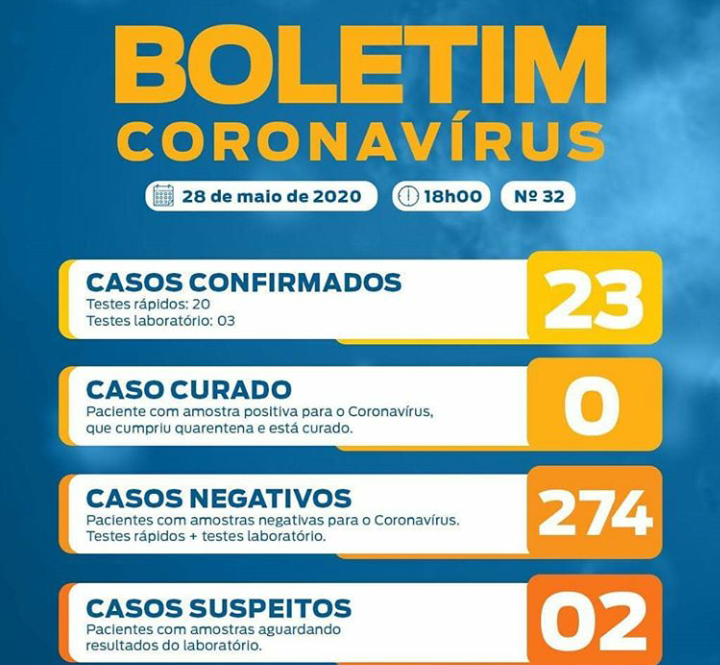 BOLETIM
CORONAVÍRUS

28 de maio de 2020 18h00 Nº 32

CASOS CONFIRMADOS
Testes rápidos: 20
Testes laboratório: 03
23

CASO CURADO
Paciente com amostra positiva para o Coronavírus, que cumpriu quarentena e está curado.
0

CASOS NEGATIVOS
Pacientes com amostras negativas para o Coronavírus. Testes rápidos + testes laboratório.
274

CASOS SUSPEITOS
Pacientes com amostras aguardando resultados do laboratório.
02